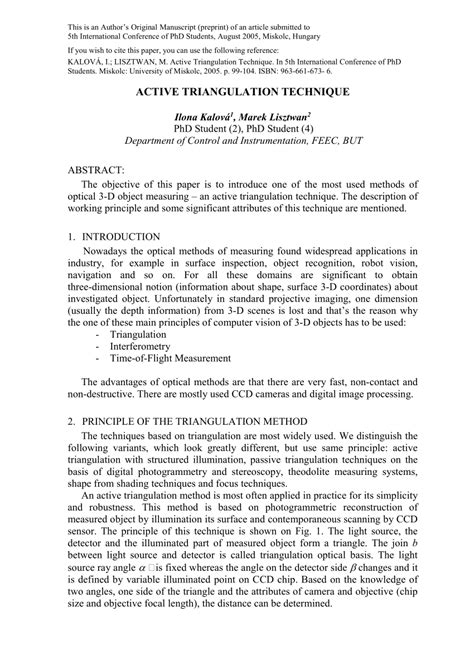 This is an Author's Original Manuscript (preprint) of an article submitted to 5th International Conference of PhD Students, August 2005, Miskolc, Hungary

If you wish to cite this paper, you can use the following reference:
KALOVÁ, I.; LISZTWAN, M. Active Triangulation Technique. In 5th International Conference of PhD Students. Miskolc: University of Miskolc, 2005. p. 99-104. ISBN: 963-661-673- 6.

ACTIVE TRIANGULATION TECHNIQUE

Ilona Kalová$^1$, Marek Lisztwan$^2$
PhD Student (2), PhD Student (4)
Department of Control and Instrumentation, FEEC, BUT

ABSTRACT:
The objective of this paper is to introduce one of the most used methods of optical 3-D object measuring – an active triangulation technique. The description of working principle and some significant attributes of this technique are mentioned.

1. INTRODUCTION
Nowadays the optical methods of measuring found widespread applications in industry, for example in surface inspection, object recognition, robot vision, navigation and so on. For all these domains are significant to obtain three-dimensional notion (information about shape, surface 3-D coordinates) about investigated object. Unfortunately in standard projective imaging, one dimension (usually the depth information) from 3-D scenes is lost and that's the reason why the one of these main principles of computer vision of 3-D objects has to be used:
- Triangulation
- Interferometry
- Time-of-Flight Measurement

The advantages of optical methods are that there are very fast, non-contact and non-destructive. There are mostly used CCD cameras and digital image processing.

2. PRINCIPLE OF THE TRIANGULATION METHOD
The techniques based on triangulation are most widely used. We distinguish the following variants, which look greatly different, but use same principle: active triangulation with structured illumination, passive triangulation techniques on the basis of digital photogrammetry and stereoscopy, theodolite measuring systems, shape from shading techniques and focus techniques.
An active triangulation method is most often applied in practice for its simplicity and robustness. This method is based on photogrammetric reconstruction of measured object by illumination its surface and contemporaneous scanning by CCD sensor. The principle of this technique is shown on Fig. 1. The light source, the detector and the illuminated part of measured object form a triangle. The join $b$ between light source and detector is called triangulation optical basis. The light source ray angle $\alpha$ □is fixed whereas the angle on the detector side $\beta$ changes and it is defined by variable illuminated point on CCD chip. Based on the knowledge of two angles, one side of the triangle and the attributes of camera and objective (chip size and objective focal length), the distance can be determined.